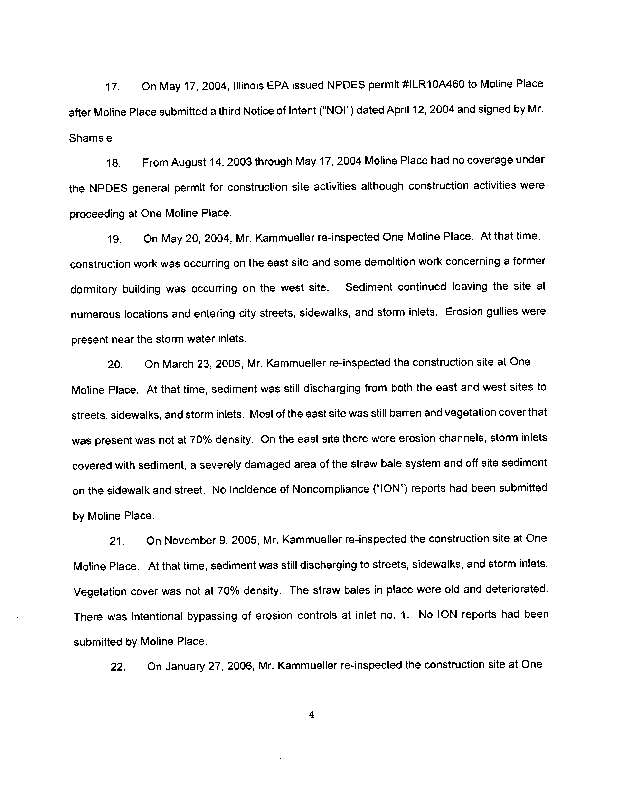 17. On May 17, 2004, Illinois EPA issued NPDES permit #ILR10A460 to Moline Place after Moline Place submitted a third Notice of Intent ("NOI") dated April 12, 2004 and signed by Mr. Shams e

18. From August 14, 2003 through May 17, 2004 Moline Place had no coverage under the NPDES general permit for construction site activities although construction activities were proceeding at One Moline Place.

19. On May 20, 2004, Mr. Kammueller re-inspected One Moline Place. At that time, construction work was occurring on the east site and some demolition work concerning a former dormitory building was occurring on the west site. Sediment continued leaving the site at numerous locations and entering city streets, sidewalks, and storm inlets. Erosion gullies were present near the storm water inlets.

20. On March 23, 2005, Mr. Kammueller re-inspected the construction site at One Moline Place. At that time, sediment was still discharging from both the east and west sites to streets, sidewalks, and storm inlets. Most of the east site was still barren and vegetation cover that was present was not at 70% density. On the east site there were erosion channels, storm inlets covered with sediment, a severely damaged area of the straw bale system and off site sediment on the sidewalk and street. No Incidence of Noncompliance ("ION") reports had been submitted by Moline Place.

21. On November 9, 2005, Mr. Kammueller re-inspected the construction site at One Moline Place. At that time, sediment was still discharging to streets, sidewalks, and storm inlets. Vegetation cover was not at 70% density. The straw bales in place were old and deteriorated. There was intentional bypassing of erosion controls at inlet no. 1. No ION reports had been submitted by Moline Place.

22. On January 27, 2006, Mr. Kammueller re-inspected the construction site at One

4